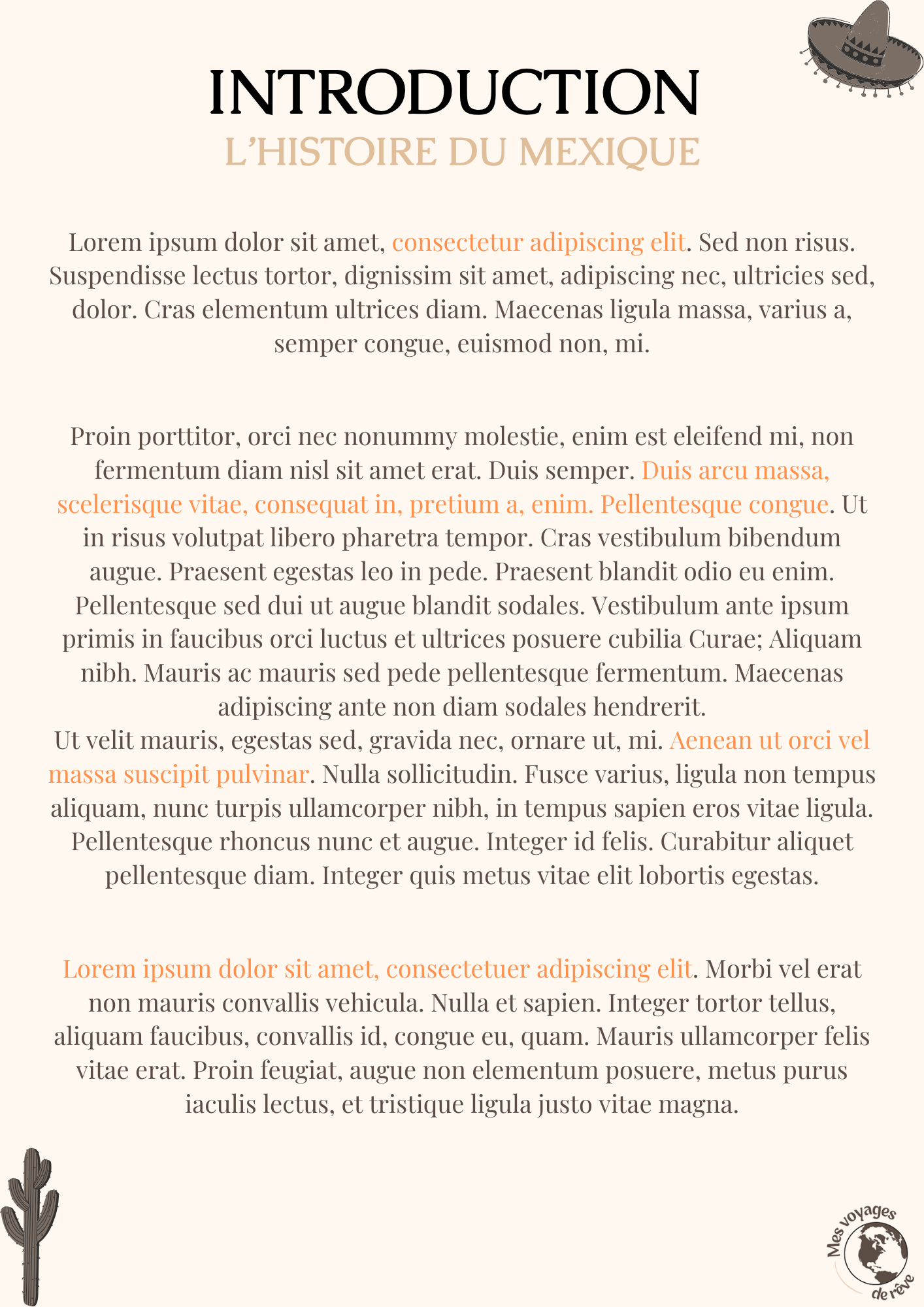 INTRODUCTION
L'HISTOIRE DU MEXIQUE

Lorem ipsum dolor sit amet, consectetur adipiscing elit. Sed non risus. Suspendisse lectus tortor, dignissim sit amet, adipiscing nec, ultricies sed, dolor. Cras elementum ultrices diam. Maecenas ligula massa, varius a, semper congue, euismod non, mi.

Proin porttitor, orci nec nonummy molestie, enim est eleifend mi, non fermentum diam nisl sit amet erat. Duis semper. Duis arcu massa, scelerisque vitae, consequat in, pretium a, enim. Pellentesque congue. Ut in risus volutpat libero pharetra tempor. Cras vestibulum bibendum augue. Praesent egestas leo in pede. Praesent blandit odio eu enim. Pellentesque sed dui ut augue blandit sodales. Vestibulum ante ipsum primis in faucibus orci luctus et ultrices posuere cubilia Curae; Aliquam nibh. Mauris ac mauris sed pede pellentesque fermentum. Maecenas adipiscing ante non diam sodales hendrerit.
Ut velit mauris, egestas sed, gravida nec, ornare ut, mi. Aenean ut orci vel massa suscipit pulvinar. Nulla sollicitudin. Fusce varius, ligula non tempus aliquam, nunc turpis ullamcorper nibh, in tempus sapien eros vitae ligula. Pellentesque rhoncus nunc et augue. Integer id felis. Curabitur aliquet pellentesque diam. Integer quis metus vitae elit lobortis egestas.

Lorem ipsum dolor sit amet, consectetuer adipiscing elit. Morbi vel erat non mauris convallis vehicula. Nulla et sapien. Integer tortor tellus, aliquam faucibus, convallis id, congue eu, quam. Mauris ullamcorper felis vitae erat. Proin feugiat, augue non elementum posuere, metus purus iaculis lectus, et tristique ligula justo vitae magna.

Mes voyages de rêve